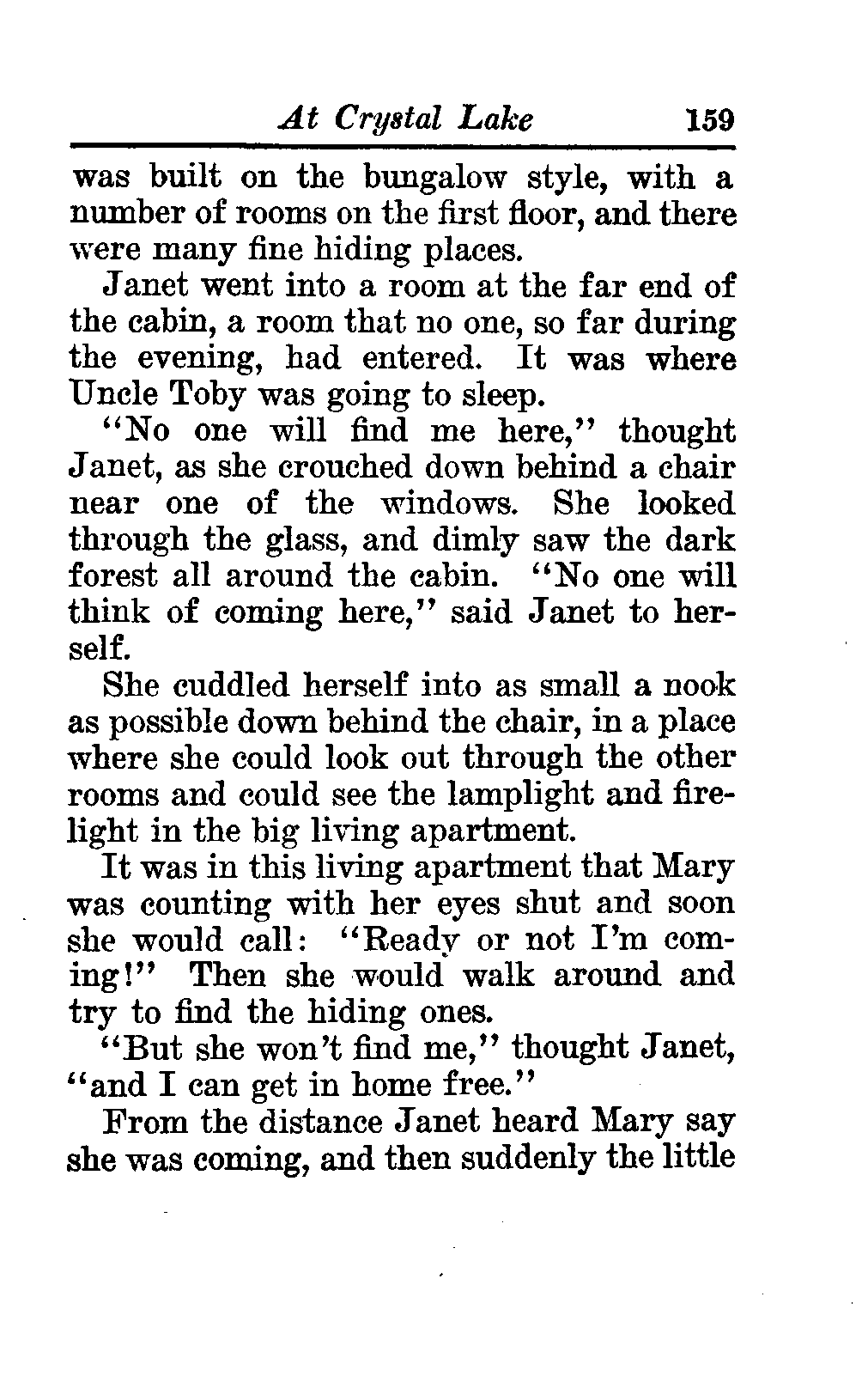 At Crystal Lake 159

was built on the bungalow style, with a number of rooms on the first floor, and there were many fine hiding places.

Janet went into a room at the far end of the cabin, a room that no one, so far during the evening, had entered. It was where Uncle Toby was going to sleep.

"No one will find me here," thought Janet, as she crouched down behind a chair near one of the windows. She looked through the glass, and dimly saw the dark forest all around the cabin. "No one will think of coming here," said Janet to herself.

She cuddled herself into as small a nook as possible down behind the chair, in a place where she could look out through the other rooms and could see the lamplight and firelight in the big living apartment.

It was in this living apartment that Mary was counting with her eyes shut and soon she would call: "Ready or not I'm coming!" Then she would walk around and try to find the hiding ones.

"But she won't find me," thought Janet, "and I can get in home free."

From the distance Janet heard Mary say she was coming, and then suddenly the little